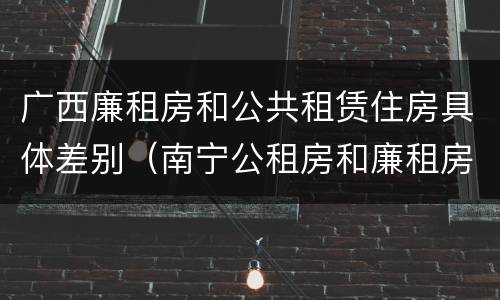 广西廉租房和公共租赁住房具体差别（南宁公租房和廉租房